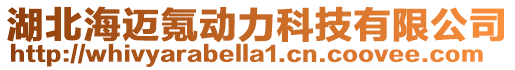 湖北海迈氪动力科技有限公司
http://whivyarabella1.cn.coovee.com